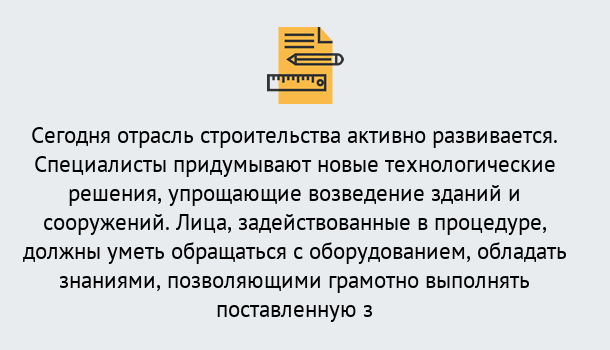 Сегодня отрасль строительства активно развивается. Специалисты придумывают новые технологические решения, упрощающие возведение зданий и сооружений. Лица, задействованные в процедуре, должны уметь обращаться с оборудованием, обладать знаниями, позволяющими грамотно выполнять поставленную з